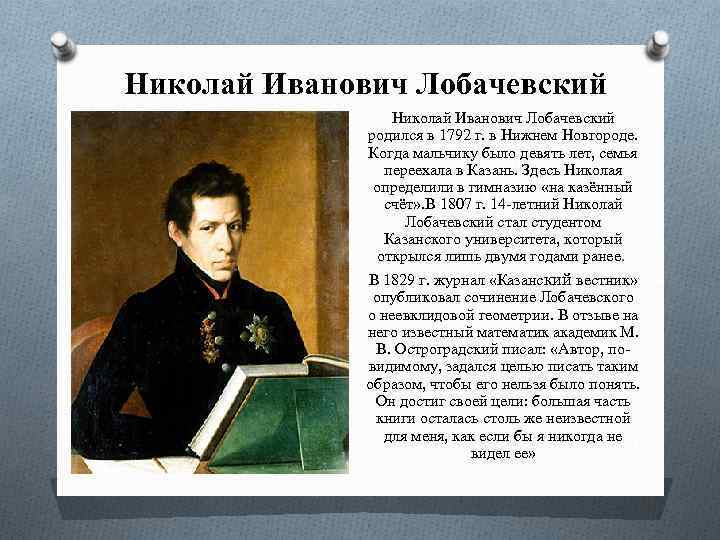 Николай Иванович Лобачевский

Николай Иванович Лобачевский родился в 1792 г. в Нижнем Новгороде. Когда мальчику было девять лет, семья переехала в Казань. Здесь Николая определили в гимназию «на казённый счёт».В 1807 г. 14-летний Николай Лобачевский стал студентом Казанского университета, который открылся лишь двумя годами ранее.

В 1829 г. журнал «Казанский вестник» опубликовал сочинение Лобачевского о неевклидовой геометрии. В отзыве на него известный математик академик М. В. Остроградский писал: «Автор, по-видимому, задался целью писать таким образом, чтобы его нельзя было понять. Он достиг своей цели: большая часть книги осталась столь же неизвестной для меня, как если бы я никогда не видел ее»